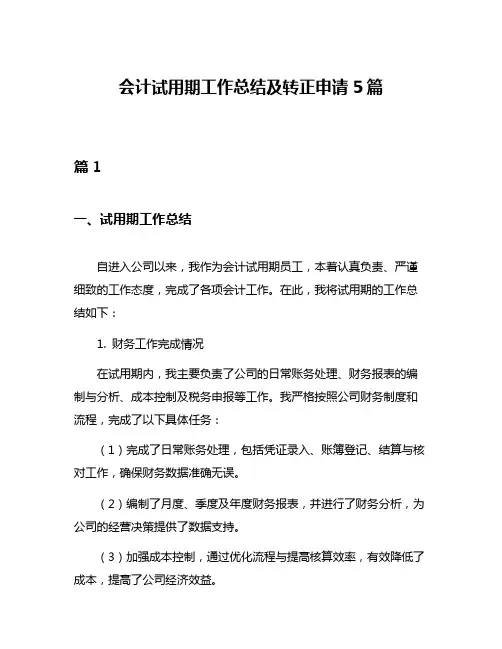 会计试用期工作总结及转正申请 5 篇

篇 1

一、试用期工作总结

自进入公司以来，我作为会计试用期员工，本着认真负责、严谨细致的工作态度，完成了各项会计工作。在此，我将试用期的工作总结如下：

1. 财务工作完成情况

在试用期内，我主要负责了公司的日常账务处理、财务报表的编制与分析、成本控制及税务申报等工作。我严格按照公司财务制度和流程，完成了以下具体任务：

（1）完成了日常账务处理，包括凭证录入、账簿登记、结算与核对工作，确保财务数据准确无误。

（2）编制了月度、季度及年度财务报表，并进行了财务分析，为公司的经营决策提供了数据支持。

（3）加强成本控制，通过优化流程与提高核算效率，有效降低了成本，提高了公司经济效益。